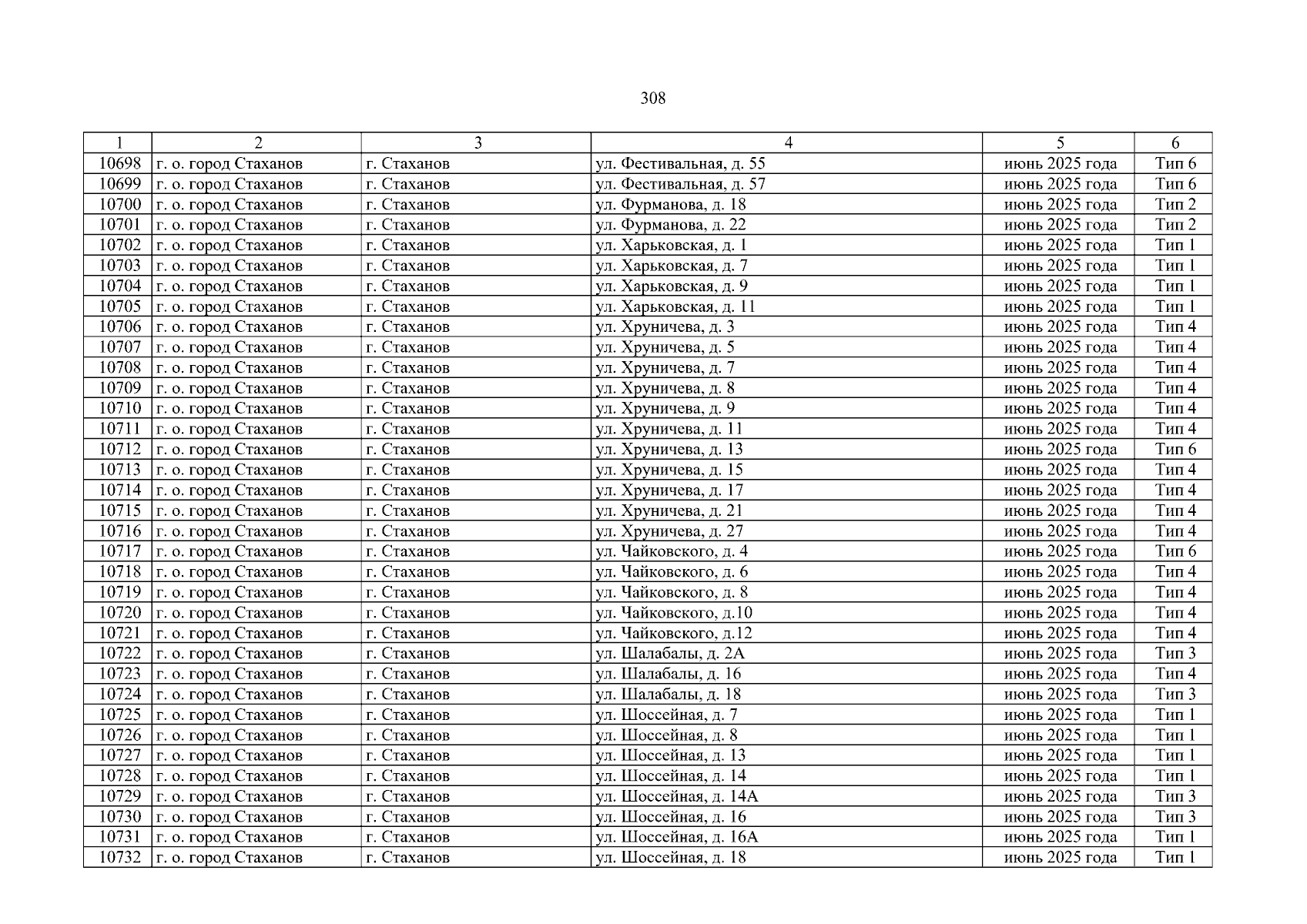 308

| 1 | 2 | 3 | 4 | 5 | 6 |
|---|---|---|---|---|---|
| 10698 | г. о. город Стаханов | г. Стаханов | ул. Фестивальная, д. 55 | июнь 2025 года | Тип 6 |
| 10699 | г. о. город Стаханов | г. Стаханов | ул. Фестивальная, д. 57 | июнь 2025 года | Тип 6 |
| 10700 | г. о. город Стаханов | г. Стаханов | ул. Фурманова, д. 18 | июнь 2025 года | Тип 2 |
| 10701 | г. о. город Стаханов | г. Стаханов | ул. Фурманова, д. 22 | июнь 2025 года | Тип 2 |
| 10702 | г. о. город Стаханов | г. Стаханов | ул. Харьковская, д. 1 | июнь 2025 года | Тип 1 |
| 10703 | г. о. город Стаханов | г. Стаханов | ул. Харьковская, д. 7 | июнь 2025 года | Тип 1 |
| 10704 | г. о. город Стаханов | г. Стаханов | ул. Харьковская, д. 9 | июнь 2025 года | Тип 1 |
| 10705 | г. о. город Стаханов | г. Стаханов | ул. Харьковская, д. 11 | июнь 2025 года | Тип 1 |
| 10706 | г. о. город Стаханов | г. Стаханов | ул. Хруничева, д. 3 | июнь 2025 года | Тип 4 |
| 10707 | г. о. город Стаханов | г. Стаханов | ул. Хруничева, д. 5 | июнь 2025 года | Тип 4 |
| 10708 | г. о. город Стаханов | г. Стаханов | ул. Хруничева, д. 7 | июнь 2025 года | Тип 4 |
| 10709 | г. о. город Стаханов | г. Стаханов | ул. Хруничева, д. 8 | июнь 2025 года | Тип 4 |
| 10710 | г. о. город Стаханов | г. Стаханов | ул. Хруничева, д. 9 | июнь 2025 года | Тип 4 |
| 10711 | г. о. город Стаханов | г. Стаханов | ул. Хруничева, д. 11 | июнь 2025 года | Тип 4 |
| 10712 | г. о. город Стаханов | г. Стаханов | ул. Хруничева, д. 13 | июнь 2025 года | Тип 6 |
| 10713 | г. о. город Стаханов | г. Стаханов | ул. Хруничева, д. 15 | июнь 2025 года | Тип 4 |
| 10714 | г. о. город Стаханов | г. Стаханов | ул. Хруничева, д. 17 | июнь 2025 года | Тип 4 |
| 10715 | г. о. город Стаханов | г. Стаханов | ул. Хруничева, д. 21 | июнь 2025 года | Тип 4 |
| 10716 | г. о. город Стаханов | г. Стаханов | ул. Хруничева, д. 27 | июнь 2025 года | Тип 4 |
| 10717 | г. о. город Стаханов | г. Стаханов | ул. Чайковского, д. 4 | июнь 2025 года | Тип 6 |
| 10718 | г. о. город Стаханов | г. Стаханов | ул. Чайковского, д. 6 | июнь 2025 года | Тип 4 |
| 10719 | г. о. город Стаханов | г. Стаханов | ул. Чайковского, д. 8 | июнь 2025 года | Тип 4 |
| 10720 | г. о. город Стаханов | г. Стаханов | ул. Чайковского, д.10 | июнь 2025 года | Тип 4 |
| 10721 | г. о. город Стаханов | г. Стаханов | ул. Чайковского, д.12 | июнь 2025 года | Тип 4 |
| 10722 | г. о. город Стаханов | г. Стаханов | ул. Шалабалы, д. 2А | июнь 2025 года | Тип 3 |
| 10723 | г. о. город Стаханов | г. Стаханов | ул. Шалабалы, д. 16 | июнь 2025 года | Тип 4 |
| 10724 | г. о. город Стаханов | г. Стаханов | ул. Шалабалы, д. 18 | июнь 2025 года | Тип 3 |
| 10725 | г. о. город Стаханов | г. Стаханов | ул. Шоссейная, д. 7 | июнь 2025 года | Тип 1 |
| 10726 | г. о. город Стаханов | г. Стаханов | ул. Шоссейная, д. 8 | июнь 2025 года | Тип 1 |
| 10727 | г. о. город Стаханов | г. Стаханов | ул. Шоссейная, д. 13 | июнь 2025 года | Тип 1 |
| 10728 | г. о. город Стаханов | г. Стаханов | ул. Шоссейная, д. 14 | июнь 2025 года | Тип 1 |
| 10729 | г. о. город Стаханов | г. Стаханов | ул. Шоссейная, д. 14А | июнь 2025 года | Тип 3 |
| 10730 | г. о. город Стаханов | г. Стаханов | ул. Шоссейная, д. 16 | июнь 2025 года | Тип 3 |
| 10731 | г. о. город Стаханов | г. Стаханов | ул. Шоссейная, д. 16А | июнь 2025 года | Тип 1 |
| 10732 | г. о. город Стаханов | г. Стаханов | ул. Шоссейная, д. 18 | июнь 2025 года | Тип 1 |